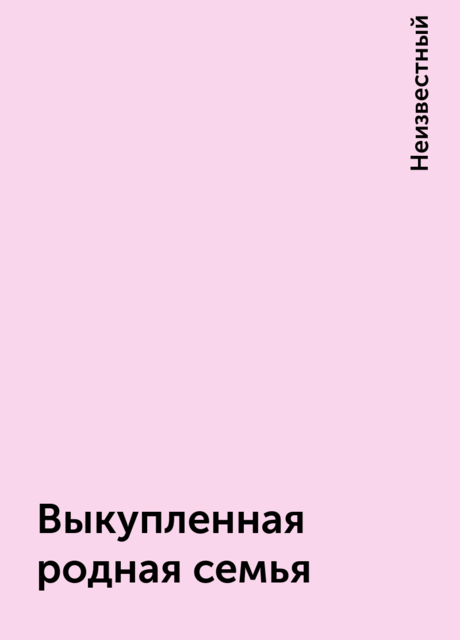 Неизвестный

Выкупленная родная семья